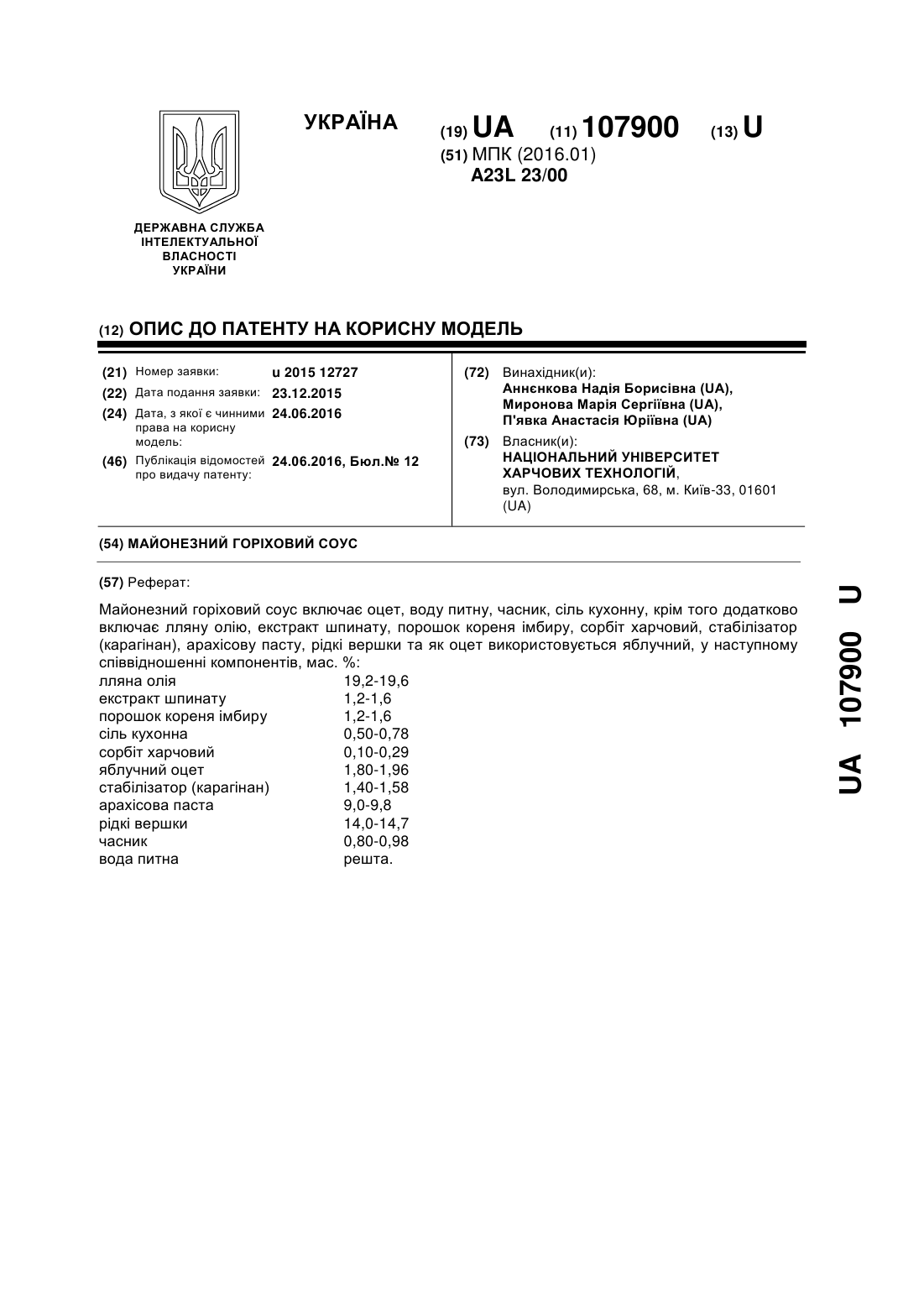 УКРАЇНА (19) UA (11) 107900 (13) U

(51) МПК (2016.01)
A23L 23/00

ДЕРЖАВНА СЛУЖБА ІНТЕЛЕКТУАЛЬНОЇ ВЛАСНОСТІ УКРАЇНИ

(12) ОПИС ДО ПАТЕНТУ НА КОРИСНУ МОДЕЛЬ

(21) Номер заявки: u 2015 12727
(22) Дата подання заявки: 23.12.2015
(24) Дата, з якої є чинними права на корисну модель: 24.06.2016
(46) Публікація відомостей про видачу патенту: 24.06.2016, Бюл.№ 12

(72) Винахідник(и):
Аннєнкова Надія Борисівна (UA),
Миронова Марія Сергіївна (UA),
П'явка Анастасія Юріївна (UA)

(73) Власник(и):
НАЦІОНАЛЬНИЙ УНІВЕРСИТЕТ ХАРЧОВИХ ТЕХНОЛОГІЙ,
вул. Володимирська, 68, м. Київ-33, 01601 (UA)

(54) МАЙОНЕЗНИЙ ГОРІХОВИЙ СОУС

(57) Реферат:

Майонезний горіховий соус включає оцет, воду питну, часник, сіль кухонну, крім того додатково включає лляну олію, екстракт шпинату, порошок кореня імбиру, сорбіт харчовий, стабілізатор (карагінан), арахісову пасту, рідкі вершки та як оцет використовується яблучний, у наступному співвідношенні компонентів, мас. %:

| | |
|---|---|
| лляна олія | 19,2-19,6 |
| екстракт шпинату | 1,2-1,6 |
| порошок кореня імбиру | 1,2-1,6 |
| сіль кухонна | 0,50-0,78 |
| сорбіт харчовий | 0,10-0,29 |
| яблучний оцет | 1,80-1,96 |
| стабілізатор (карагінан) | 1,40-1,58 |
| арахісова паста | 9,0-9,8 |
| рідкі вершки | 14,0-14,7 |
| часник | 0,80-0,98 |
| вода питна | решта. |

UA 107900 U